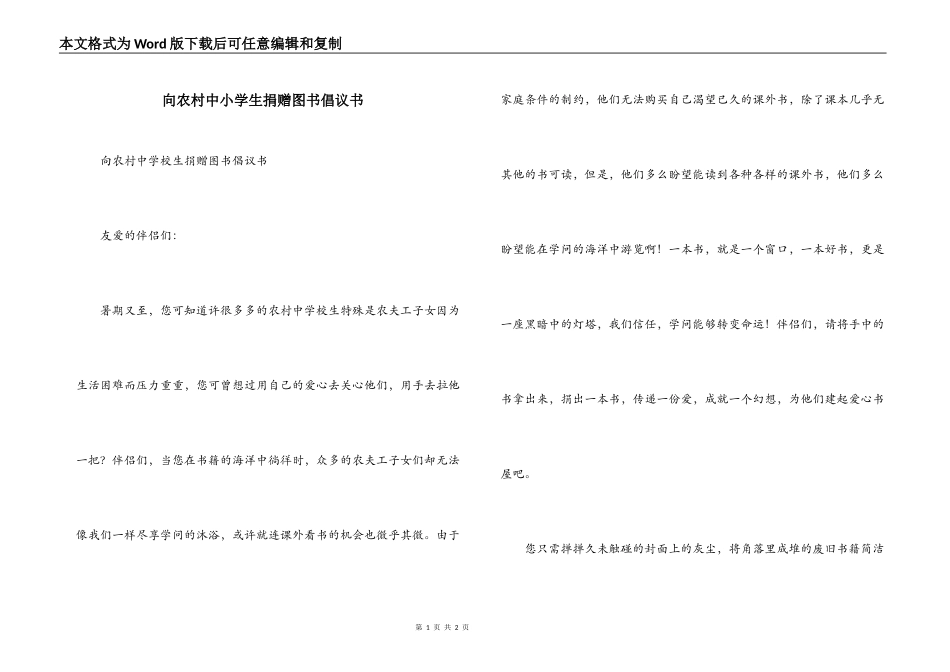 本文格式为Word版下载后可任意编辑和复制

向农村中小学生捐赠图书倡议书

向农村中学校生捐赠图书倡议书

友爱的伴侣们:

暑期又至，您可知道许很多多的农村中学校生特殊是农夫工子女因为生活困难而压力重重，您可曾想过用自己的爱心去关心他们，用手去拉他一把？伴侣们，当您在书籍的海洋中徜徉时，众多的农夫工子女们却无法像我们一样尽享学问的沐浴，或许就连课外看书的机会也微乎其微。由于家庭条件的制约，他们无法购买自己渴望已久的课外书，除了课本几乎无其他的书可读，但是，他们多么盼望能读到各种各样的课外书，他们多么盼望能在学问的海洋中游览啊！一本书，就是一个窗口，一本好书，更是一座黑暗中的灯塔，我们信任，学问能够转变命运！伴侣们，请将手中的书拿出来，捐出一本书，传递一份爱，成就一个幻想，为他们建起爱心书屋吧。

您只需掸掸久未触碰的封面上的灰尘，将角落里成堆的废旧书籍简洁

第 1 页 共 2 页